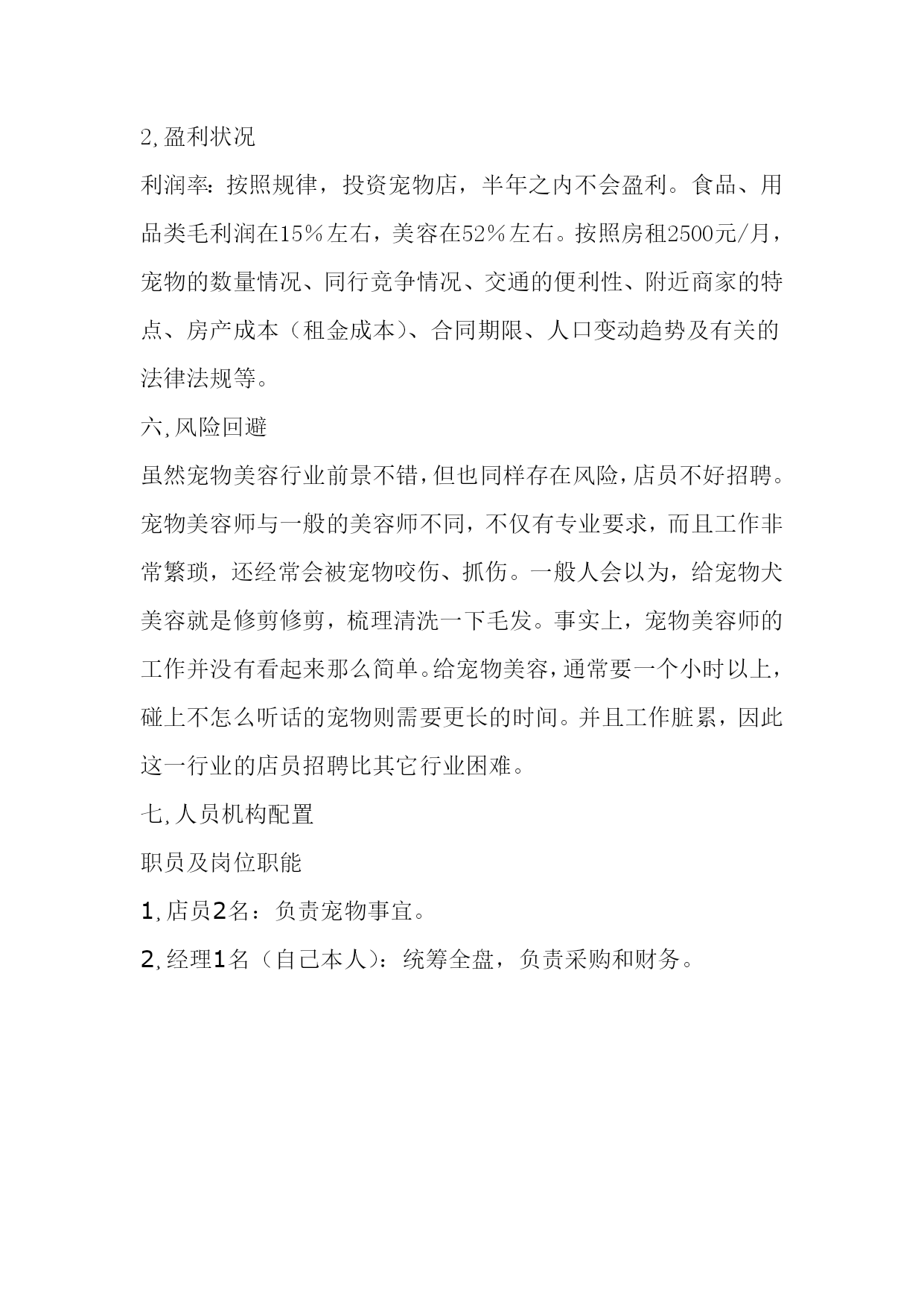 2,盈利状况

利润率：按照规律，投资宠物店，半年之内不会盈利。食品、用品类毛利润在15%左右，美容在52%左右。按照房租2500元/月，宠物的数量情况、同行竞争情况、交通的便利性、附近商家的特点、房产成本（租金成本）、合同期限、人口变动趋势及有关的法律法规等。

六,风险回避

虽然宠物美容行业前景不错，但也同样存在风险，店员不好招聘。宠物美容师与一般的美容师不同，不仅有专业要求，而且工作非常繁琐，还经常会被宠物咬伤、抓伤。一般人会以为，给宠物犬美容就是修剪修剪，梳理清洗一下毛发。事实上，宠物美容师的工作并没有看起来那么简单。给宠物美容，通常要一个小时以上，碰上不怎么听话的宠物则需要更长的时间。并且工作脏累，因此这一行业的店员招聘比其它行业困难。

七,人员机构配置

职员及岗位职能

1,店员2名：负责宠物事宜。

2,经理1名（自己本人）：统筹全盘，负责采购和财务。